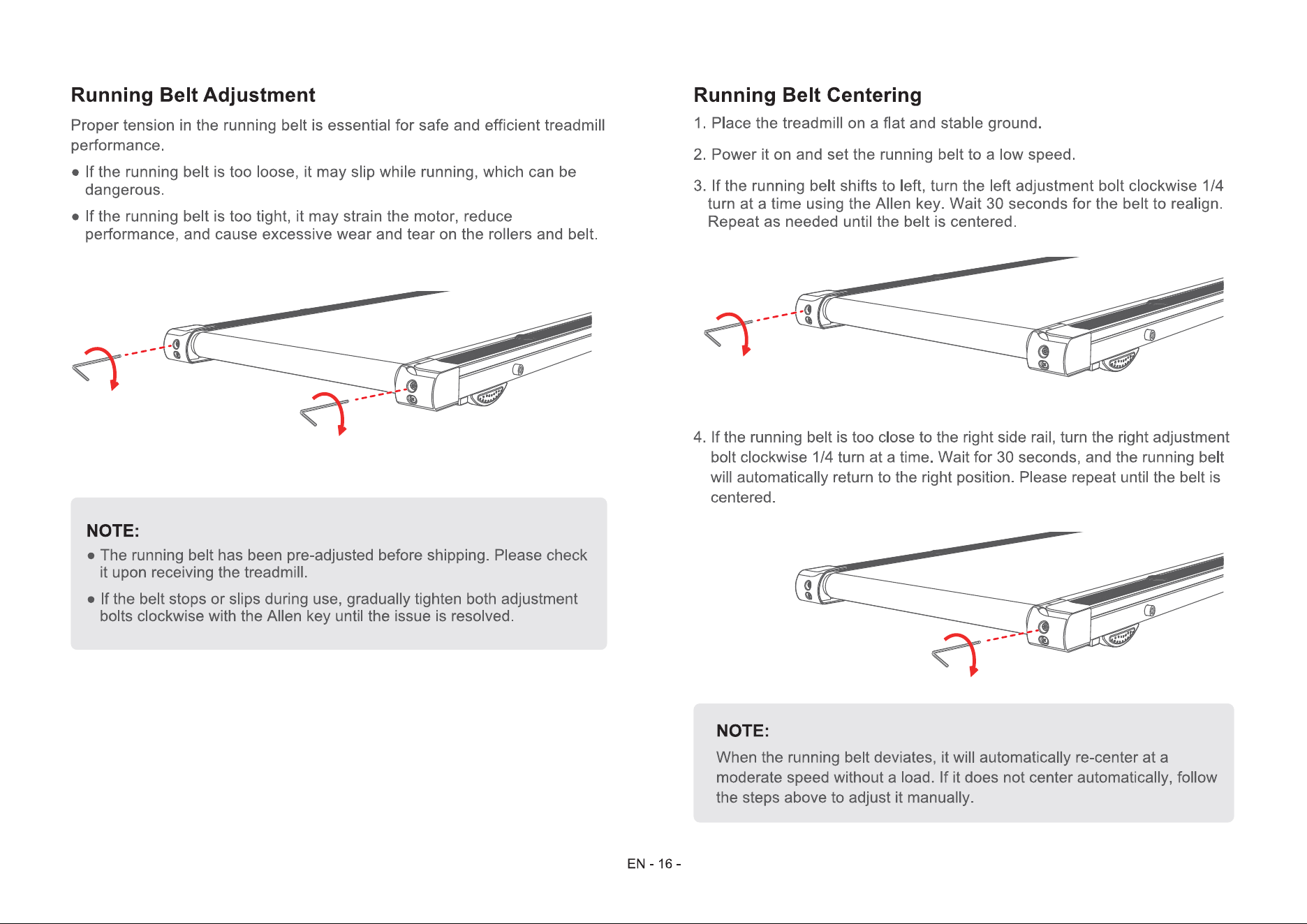 Running Belt Adjustment

Proper tension in the running belt is essential for safe and efficient treadmill performance.

● If the running belt is too loose, it may slip while running, which can be dangerous.

● If the running belt is too tight, it may strain the motor, reduce performance, and cause excessive wear and tear on the rollers and belt.

NOTE:

● The running belt has been pre-adjusted before shipping. Please check it upon receiving the treadmill.

● If the belt stops or slips during use, gradually tighten both adjustment bolts clockwise with the Allen key until the issue is resolved.

Running Belt Centering

1. Place the treadmill on a flat and stable ground.

2. Power it on and set the running belt to a low speed.

3. If the running belt shifts to left, turn the left adjustment bolt clockwise 1/4 turn at a time using the Allen key. Wait 30 seconds for the belt to realign. Repeat as needed until the belt is centered.

4. If the running belt is too close to the right side rail, turn the right adjustment bolt clockwise 1/4 turn at a time. Wait for 30 seconds, and the running belt will automatically return to the right position. Please repeat until the belt is centered.

NOTE:

When the running belt deviates, it will automatically re-center at a moderate speed without a load. If it does not center automatically, follow the steps above to adjust it manually.

EN - 16 -